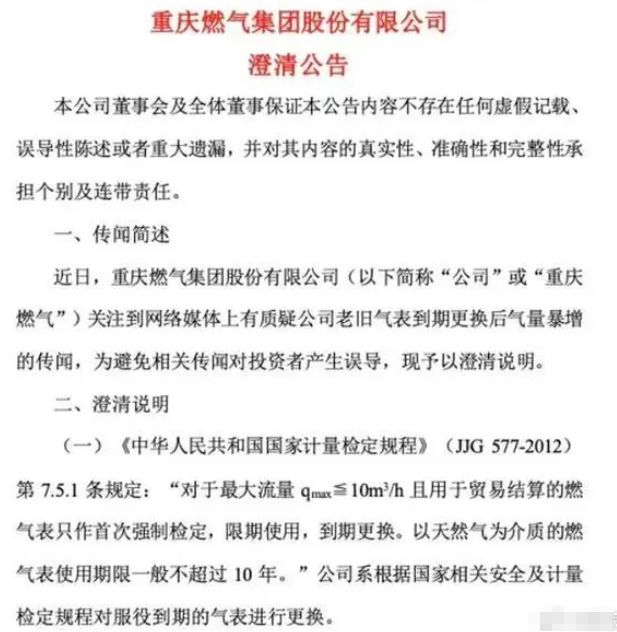 重庆燃气集团股份有限公司
澄清公告

本公司董事会及全体董事保证本公告内容不存在任何虚假记载、误导性陈述或者重大遗漏，并对其内容的真实性、准确性和完整性承担个别及连带责任。

一、传闻简述

近日，重庆燃气集团股份有限公司（以下简称“公司”或“重庆燃气”）关注到网络媒体上有质疑公司老旧气表到期更换后气量暴增的传闻，为避免相关传闻对投资者产生误导，现予以澄清说明。

二、澄清说明

（一）《中华人民共和国国家计量检定规程》（JJG 577-2012）第 7.5.1 条规定：“对于最大流量 $q_{max} \leqq 10m^3/h$ 且用于贸易结算的燃气表只作首次强制检定，限期使用，到期更换。以天然气为介质的燃气表使用期限一般不超过 10 年。”公司系根据国家相关安全及计量检定规程对服役到期的气表进行更换。